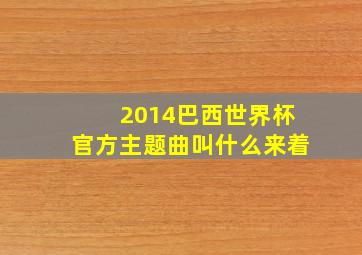 2014巴西世界杯
官方主题曲叫什么来着